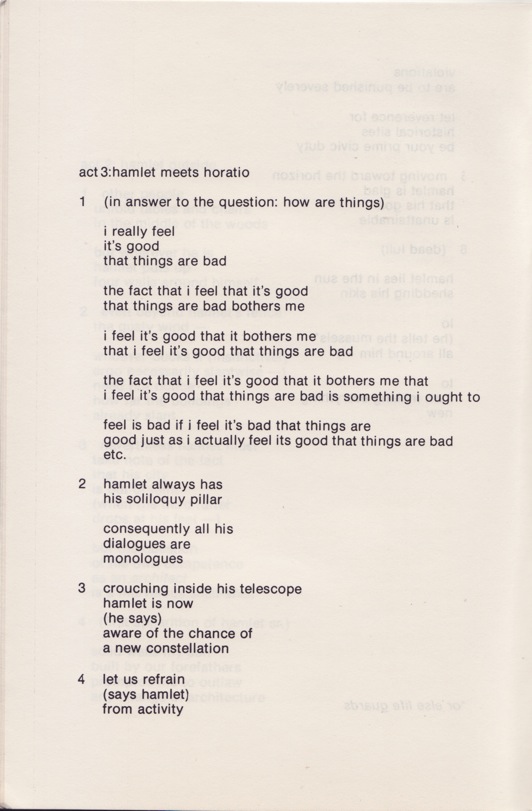 act 3:hamlet meets horatio

1 (in answer to the question: how are things)

i really feel
it's good
that things are bad

the fact that i feel that it's good
that things are bad bothers me

i feel it's good that it bothers me
that i feel it's good that things are bad

the fact that i feel it's good that it bothers me that
i feel it's good that things are bad is something i ought to

feel is bad if i feel it's bad that things are
good just as i actually feel its good that things are bad
etc.

2 hamlet always has
his soliloquy pillar

consequently all his
dialogues are
monologues

3 crouching inside his telescope
hamlet is now
(he says)
aware of the chance of
a new constellation

4 let us refrain
(says hamlet)
from activity